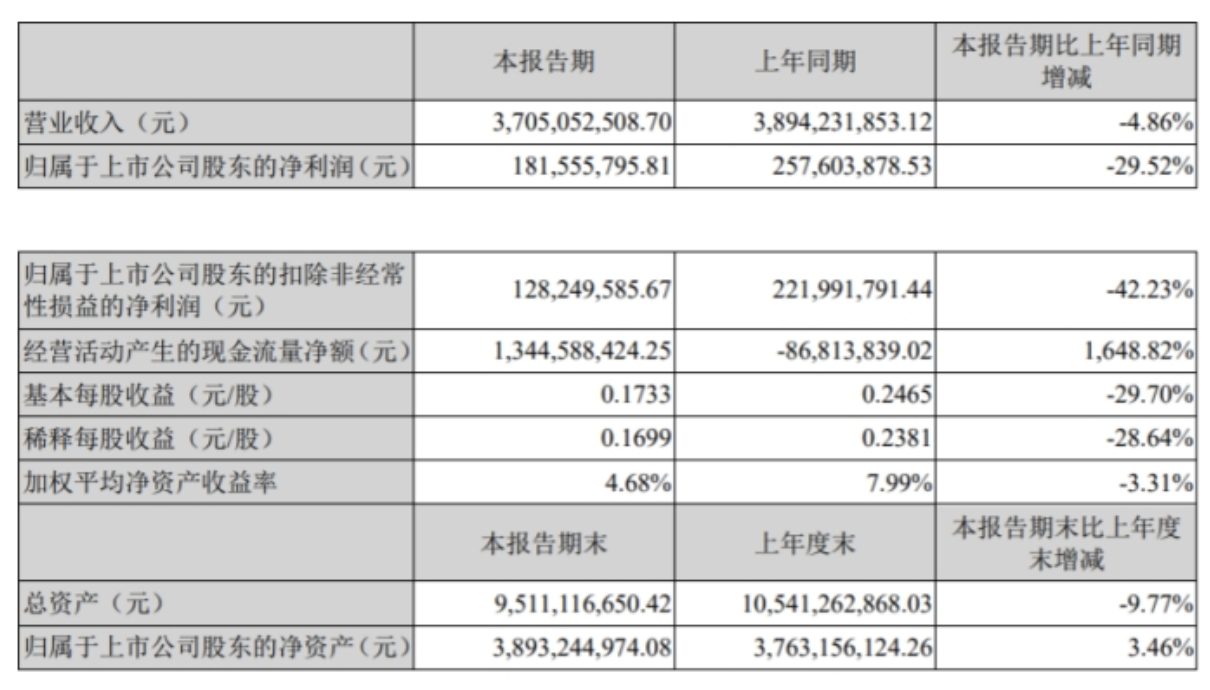 | | 本报告期 | 上年同期 | 本报告期比上年同期增减 |
|---|---|---|---|
| 营业收入（元） | 3,705,052,508.70 | 3,894,231,853.12 | -4.86% |
| 归属于上市公司股东的净利润（元） | 181,555,795.81 | 257,603,878.53 | -29.52% |

| | | | |
|---|---|---|---|
| 归属于上市公司股东的扣除非经常性损益的净利润（元） | 128,249,585.67 | 221,991,791.44 | -42.23% |
| 经营活动产生的现金流量净额（元） | 1,344,588,424.25 | -86,813,839.02 | 1,648.82% |
| 基本每股收益（元/股） | 0.1733 | 0.2465 | -29.70% |
| 稀释每股收益（元/股） | 0.1699 | 0.2381 | -28.64% |
| 加权平均净资产收益率 | 4.68% | 7.99% | -3.31% |
| | 本报告期末 | 上年度末 | 本报告期末比上年度末增减 |
| 总资产（元） | 9,511,116,650.42 | 10,541,262,868.03 | -9.77% |
| 归属于上市公司股东的净资产（元） | 3,893,244,974.08 | 3,763,156,124.26 | 3.46% |